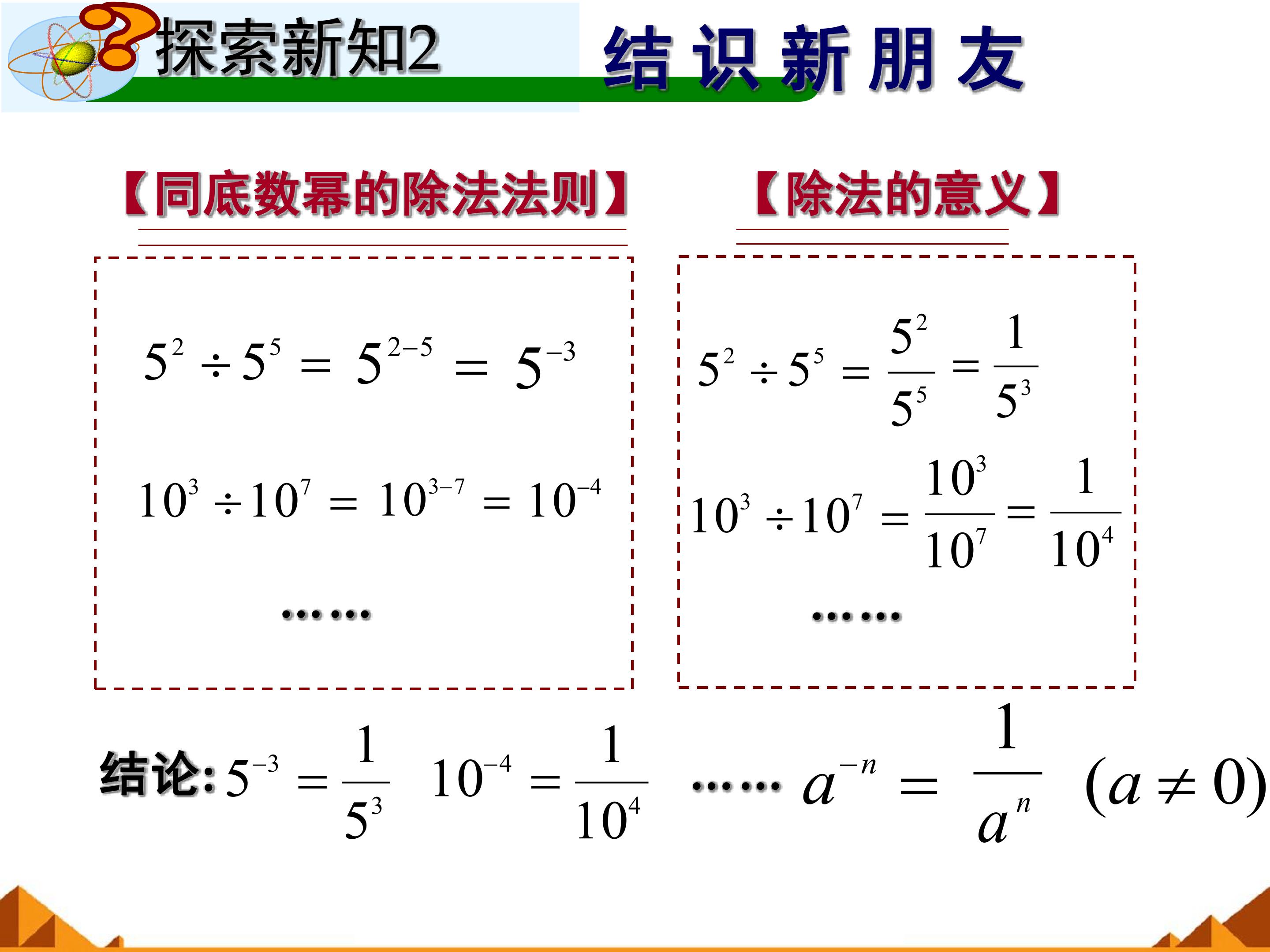 探索新知2

结识新朋友

【同底数幂的除法法则】

$5^2 \div 5^5 = 5^{2-5} = 5^{-3}$

$10^3 \div 10^7 = 10^{3-7} = 10^{-4}$

……

【除法的意义】

$5^2 \div 5^5 = \frac{5^2}{5^5} = \frac{1}{5^3}$

$10^3 \div 10^7 = \frac{10^3}{10^7} = \frac{1}{10^4}$

……

结论: $5^{-3} = \frac{1}{5^3}$ $10^{-4} = \frac{1}{10^4}$ …… $a^{-n} = \frac{1}{a^n}$ $(a \neq 0)$